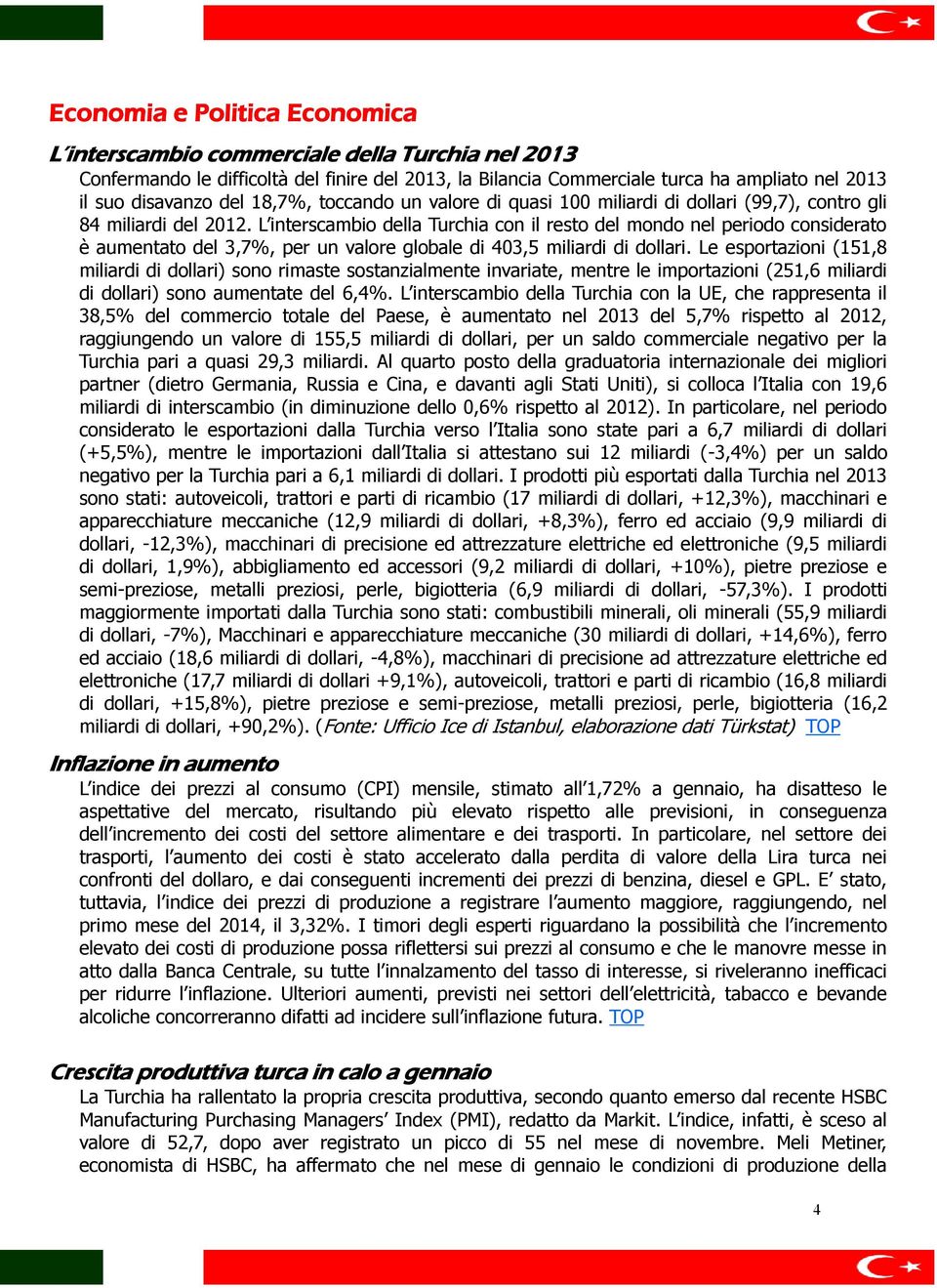 Economia e Politica Economica

L'interscambio commerciale della Turchia nel 2013

Confermando le difficoltà del finire del 2013, la Bilancia Commerciale turca ha ampliato nel 2013 il suo disavanzo del 18,7%, toccando un valore di quasi 100 miliardi di dollari (99,7), contro gli 84 miliardi del 2012. L'interscambio della Turchia con il resto del mondo nel periodo considerato è aumentato del 3,7%, per un valore globale di 403,5 miliardi di dollari. Le esportazioni (151,8 miliardi di dollari) sono rimaste sostanzialmente invariate, mentre le importazioni (251,6 miliardi di dollari) sono aumentate del 6,4%. L'interscambio della Turchia con la UE, che rappresenta il 38,5% del commercio totale del Paese, è aumentato nel 2013 del 5,7% rispetto al 2012, raggiungendo un valore di 155,5 miliardi di dollari, per un saldo commerciale negativo per la Turchia pari a quasi 29,3 miliardi. Al quarto posto della graduatoria internazionale dei migliori partner (dietro Germania, Russia e Cina, e davanti agli Stati Uniti), si colloca l'Italia con 19,6 miliardi di interscambio (in diminuzione dello 0,6% rispetto al 2012). In particolare, nel periodo considerato le esportazioni dalla Turchia verso l'Italia sono state pari a 6,7 miliardi di dollari (+5,5%), mentre le importazioni dall'Italia si attestano sui 12 miliardi (-3,4%) per un saldo negativo per la Turchia pari a 6,1 miliardi di dollari. I prodotti più esportati dalla Turchia nel 2013 sono stati: autoveicoli, trattori e parti di ricambio (17 miliardi di dollari, +12,3%), macchinari e apparecchiature meccaniche (12,9 miliardi di dollari, +8,3%), ferro ed acciaio (9,9 miliardi di dollari, -12,3%), macchinari di precisione ed attrezzature elettriche ed elettroniche (9,5 miliardi di dollari, 1,9%), abbigliamento ed accessori (9,2 miliardi di dollari, +10%), pietre preziose e semi-preziose, metalli preziosi, perle, bigiotteria (6,9 miliardi di dollari, -57,3%). I prodotti maggiormente importati dalla Turchia sono stati: combustibili minerali, oli minerali (55,9 miliardi di dollari, -7%), Macchinari e apparecchiature meccaniche (30 miliardi di dollari, +14,6%), ferro ed acciaio (18,6 miliardi di dollari, -4,8%), macchinari di precisione ad attrezzature elettriche ed elettroniche (17,7 miliardi di dollari +9,1%), autoveicoli, trattori e parti di ricambio (16,8 miliardi di dollari, +15,8%), pietre preziose e semi-preziose, metalli preziosi, perle, bigiotteria (16,2 miliardi di dollari, +90,2%). (Fonte: Ufficio Ice di Istanbul, elaborazione dati Türkstat) TOP

Inflazione in aumento

L'indice dei prezzi al consumo (CPI) mensile, stimato all'1,72% a gennaio, ha disatteso le aspettative del mercato, risultando più elevato rispetto alle previsioni, in conseguenza dell'incremento dei costi del settore alimentare e dei trasporti. In particolare, nel settore dei trasporti, l'aumento dei costi è stato accelerato dalla perdita di valore della Lira turca nei confronti del dollaro, e dai conseguenti incrementi dei prezzi di benzina, diesel e GPL. E' stato, tuttavia, l'indice dei prezzi di produzione a registrare l'aumento maggiore, raggiungendo, nel primo mese del 2014, il 3,32%. I timori degli esperti riguardano la possibilità che l'incremento elevato dei costi di produzione possa riflettersi sui prezzi al consumo e che le manovre messe in atto dalla Banca Centrale, su tutte l'innalzamento del tasso di interesse, si riveleranno inefficaci per ridurre l'inflazione. Ulteriori aumenti, previsti nei settori dell'elettricità, tabacco e bevande alcoliche concorreranno difatti ad incidere sull'inflazione futura. TOP

Crescita produttiva turca in calo a gennaio

La Turchia ha rallentato la propria crescita produttiva, secondo quanto emerso dal recente HSBC Manufacturing Purchasing Managers' Index (PMI), redatto da Markit. L'indice, infatti, è sceso al valore di 52,7, dopo aver registrato un picco di 55 nel mese di novembre. Meli Metiner, economista di HSBC, ha affermato che nel mese di gennaio le condizioni di produzione della

4